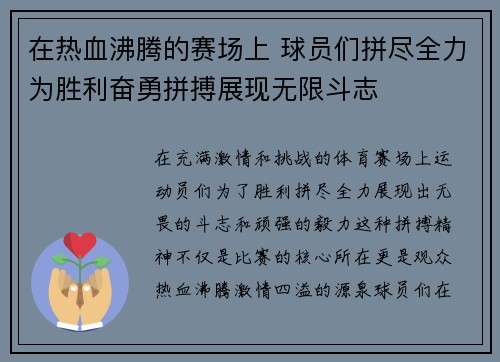 在热血沸腾的赛场上 球员们拼尽全力为胜利奋勇拼搏展现无限斗志

在充满激情和挑战的体育赛场上运动员们为了胜利拼尽全力展现出无畏的斗志和顽强的毅力这种拼搏精神不仅是比赛的核心所在更是观众热血沸腾激情四溢的源泉球员们在